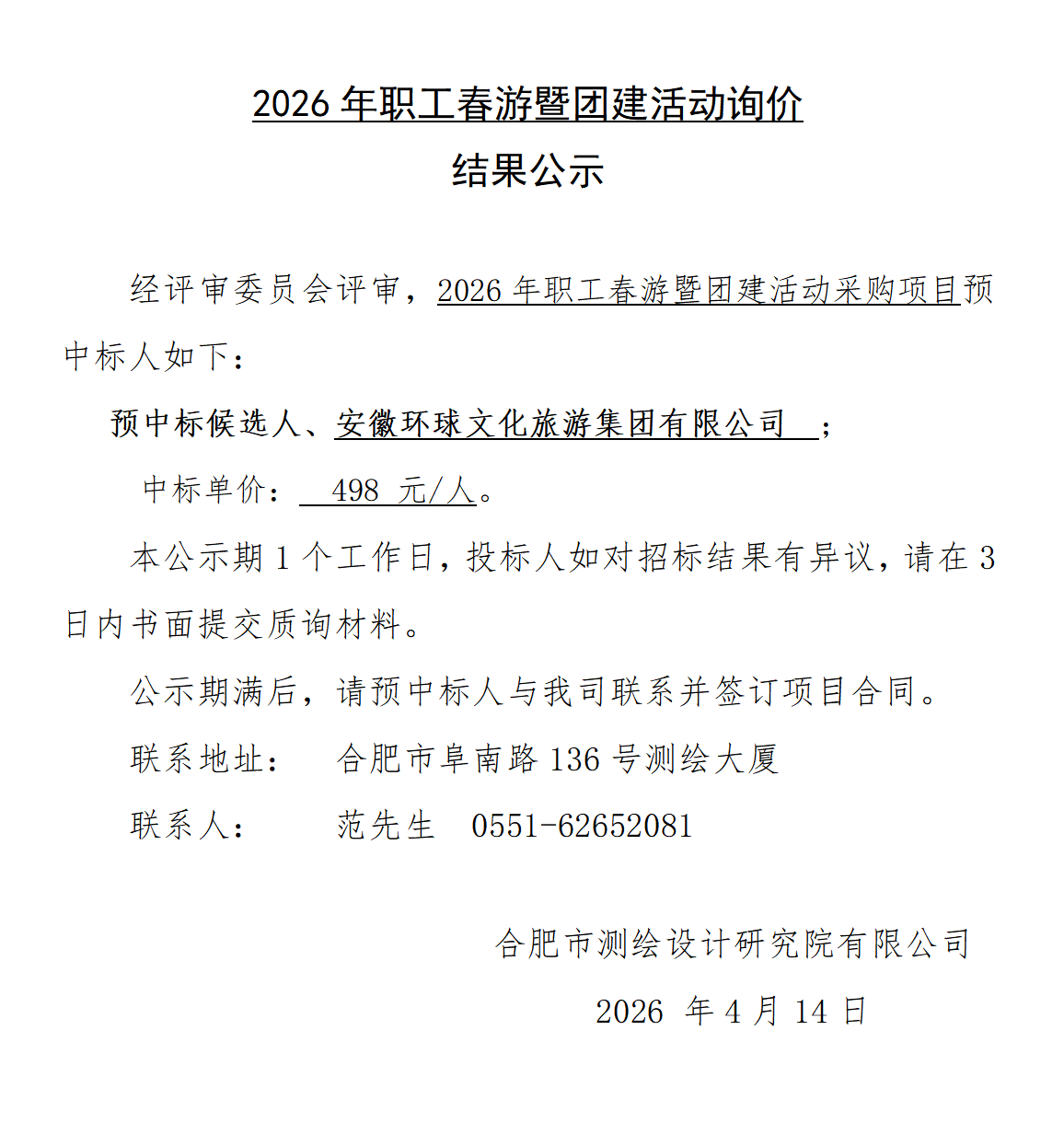 2026 年职工春游暨团建活动询价
结果公示

经评审委员会评审，2026 年职工春游暨团建活动采购项目预中标人如下：

预中标候选人、安徽环球文化旅游集团有限公司 ；

中标单价： 498 元/人。

本公示期 1 个工作日，投标人如对招标结果有异议，请在 3 日内书面提交质询材料。

公示期满后，请预中标人与我司联系并签订项目合同。

联系地址： 合肥市阜南路 136 号测绘大厦

联系人： 范先生 0551-62652081

合肥市测绘设计研究院有限公司

2026 年 4 月 14 日